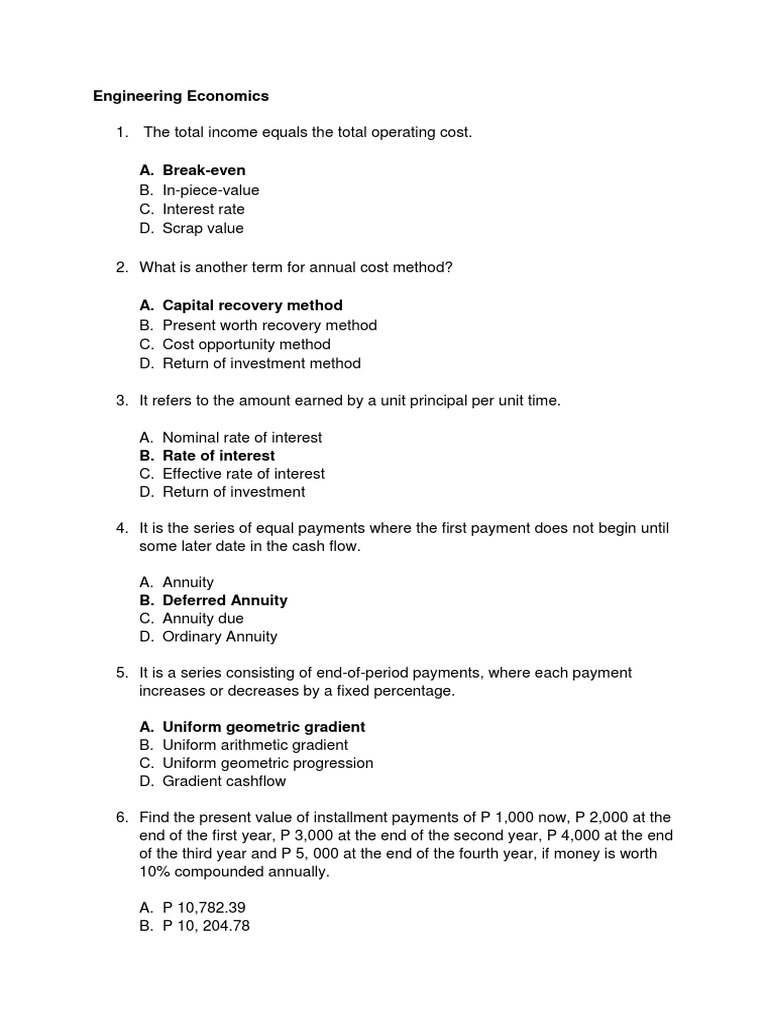 Engineering Economics

1. The total income equals the total operating cost.

A. Break-even
B. In-piece-value
C. Interest rate
D. Scrap value

2. What is another term for annual cost method?

A. Capital recovery method
B. Present worth recovery method
C. Cost opportunity method
D. Return of investment method

3. It refers to the amount earned by a unit principal per unit time.

A. Nominal rate of interest
B. Rate of interest
C. Effective rate of interest
D. Return of investment

4. It is the series of equal payments where the first payment does not begin until some later date in the cash flow.

A. Annuity
B. Deferred Annuity
C. Annuity due
D. Ordinary Annuity

5. It is a series consisting of end-of-period payments, where each payment increases or decreases by a fixed percentage.

A. Uniform geometric gradient
B. Uniform arithmetic gradient
C. Uniform geometric progression
D. Gradient cashflow

6. Find the present value of installment payments of P 1,000 now, P 2,000 at the end of the first year, P 3,000 at the end of the second year, P 4,000 at the end of the third year and P 5, 000 at the end of the fourth year, if money is worth 10% compounded annually.

A. P 10,782.39
B. P 10, 204.78